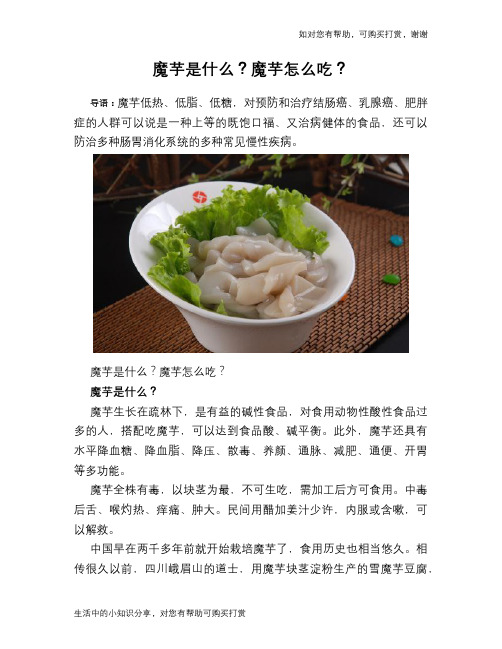 如对您有帮助，可购买打赏，谢谢

魔芋是什么？魔芋怎么吃？

导语：魔芋低热、低脂、低糖，对预防和治疗结肠癌、乳腺癌、肥胖症的人群可以说是一种上等的既饱口福、又治病健体的食品，还可以防治多种肠胃消化系统的多种常见慢性疾病。

魔芋是什么？魔芋怎么吃？

魔芋是什么？

魔芋生长在疏林下，是有益的碱性食品，对食用动物性酸性食品过多的人，搭配吃魔芋，可以达到食品酸、碱平衡。此外，魔芋还具有水平降血糖、降血脂、降压、散毒、养颜、通脉、减肥、通便、开胃等多功能。

魔芋全株有毒，以块茎为最，不可生吃，需加工后方可食用。中毒后舌、喉灼热、痒痛、肿大。民间用醋加姜汁少许，内服或含嗽，可以解救。

中国早在两千多年前就开始栽培魔芋了，食用历史也相当悠久。相传很久以前，四川峨眉山的道士，用魔芋块茎淀粉生产的雪魔芋豆腐、

生活中的小知识分享，对您有帮助可购买打赏